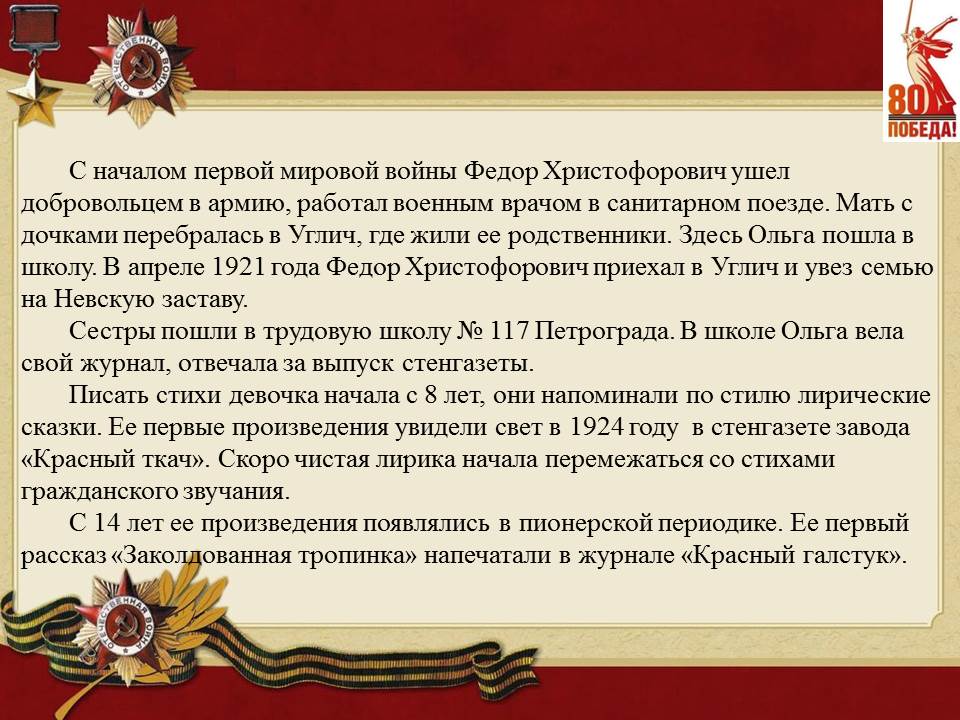 ОТЕЧЕСТВЕННАЯ ВОЙНА

80 ПОБЕДА!

С началом первой мировой войны Федор Христофорович ушел добровольцем в армию, работал военным врачом в санитарном поезде. Мать с дочками перебралась в Углич, где жили ее родственники. Здесь Ольга пошла в школу. В апреле 1921 года Федор Христофорович приехал в Углич и увез семью на Невскую заставу.

Сестры пошли в трудовую школу № 117 Петрограда. В школе Ольга вела свой журнал, отвечала за выпуск стенгазеты.

Писать стихи девочка начала с 8 лет, они напоминали по стилю лирические сказки. Ее первые произведения увидели свет в 1924 году в стенгазете завода «Красный ткач». Скоро чистая лирика начала перемежаться со стихами гражданского звучания.

С 14 лет ее произведения появлялись в пионерской периодике. Ее первый рассказ «Заколдованная тропинка» напечатали в журнале «Красный галстук».

ОТЕЧЕСТВЕННАЯ ВОЙНА